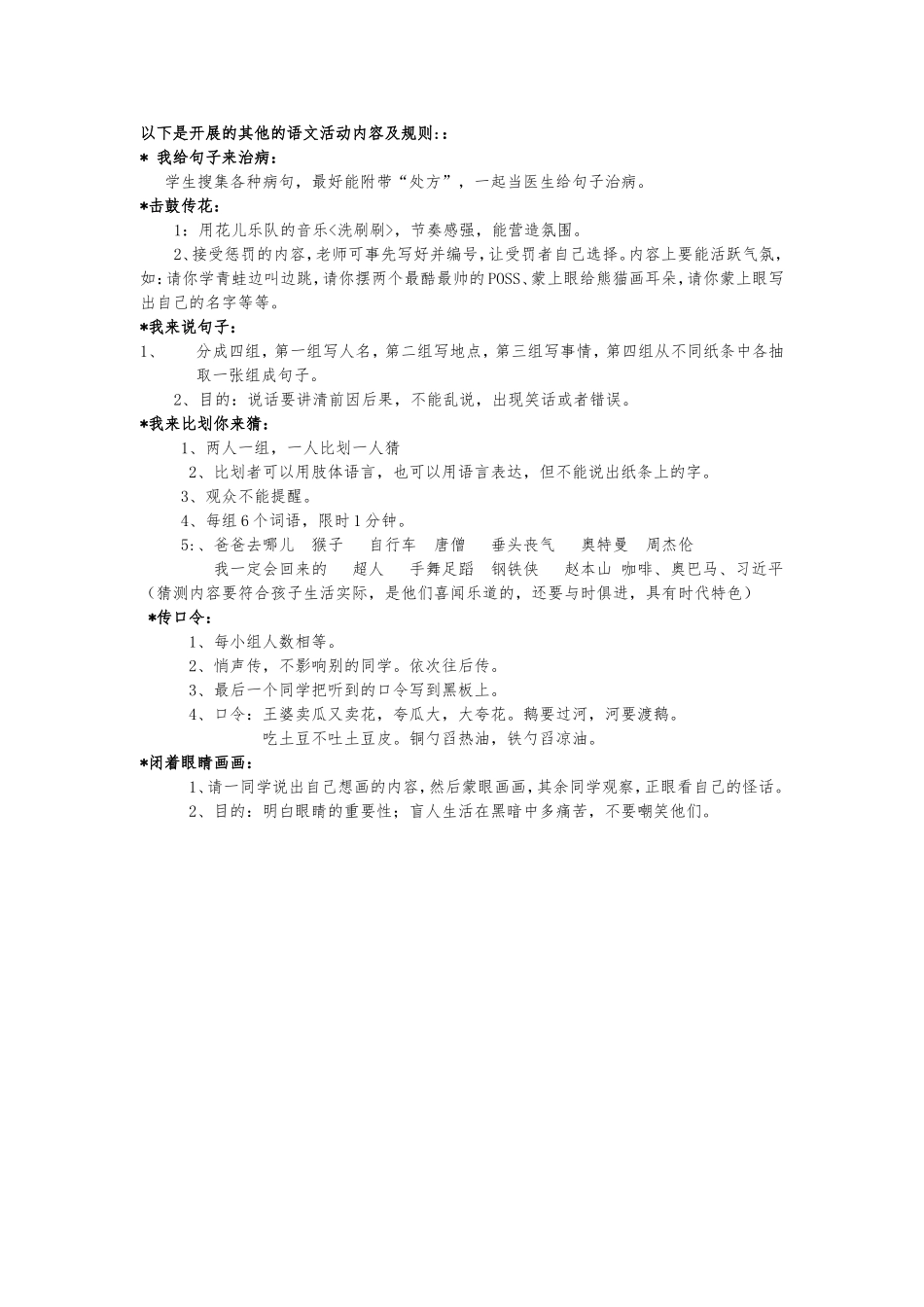 以下是开展的其他的语文活动内容及规则::

* 我给句子来治病：

学生搜集各种病句，最好能附带“处方”，一起当医生给句子治病。

*击鼓传花：

1：用花儿乐队的音乐<洗刷刷>，节奏感强，能营造氛围。

2、接受惩罚的内容，老师可事先写好并编号，让受罚者自己选择。内容上要能活跃气氛，如：请你学青蛙边叫边跳，请你摆两个最酷最帅的POSS、蒙上眼给熊猫画耳朵，请你蒙上眼写出自己的名字等等。

*我来说句子：

1、 分成四组，第一组写人名，第二组写地点，第三组写事情，第四组从不同纸条中各抽取一张组成句子。

2、目的：说话要讲清前因后果，不能乱说，出现笑话或者错误。

*我来比划你来猜：

1、两人一组，一人比划一人猜

2、比划者可以用肢体语言，也可以用语言表达，但不能说出纸条上的字。

3、观众不能提醒。

4、每组6个词语，限时1分钟。

5:、爸爸去哪儿 猴子 自行车 唐僧 垂头丧气 奥特曼 周杰伦

我一定会回来的 超人 手舞足蹈 钢铁侠 赵本山 咖啡、奥巴马、习近平

（猜测内容要符合孩子生活实际，是他们喜闻乐道的，还要与时俱进，具有时代特色）

*传口令：

1、每小组人数相等。

2、悄声传，不影响别的同学。依次往后传。

3、最后一个同学把听到的口令写到黑板上。

4、口令：王婆卖瓜又卖花，夸瓜大，大夸花。鹅要过河，河要渡鹅。

吃土豆不吐土豆皮。铜勺舀热油，铁勺舀凉油。

*闭着眼睛画画：

1、请一同学说出自己想画的内容，然后蒙眼画画，其余同学观察，正眼看自己的怪话。

2、目的：明白眼睛的重要性；盲人生活在黑暗中多痛苦，不要嘲笑他们。